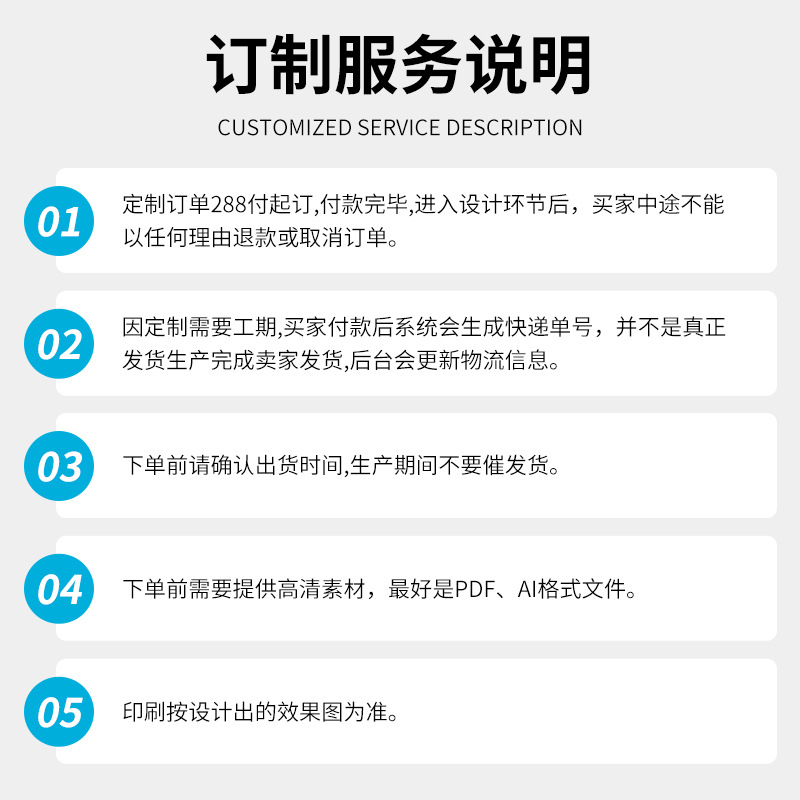 订制服务说明
CUSTOMIZED SERVICE DESCRIPTION

01
定制订单288付起订,付款完毕,进入设计环节后，买家中途不能以任何理由退款或取消订单。

02
因定制需要工期,买家付款后系统会生成快递单号，并不是真正发货生产完成卖家发货,后台会更新物流信息。

03
下单前请确认出货时间,生产期间不要催发货。

04
下单前需要提供高清素材，最好是PDF、AI格式文件。

05
印刷按设计出的效果图为准。